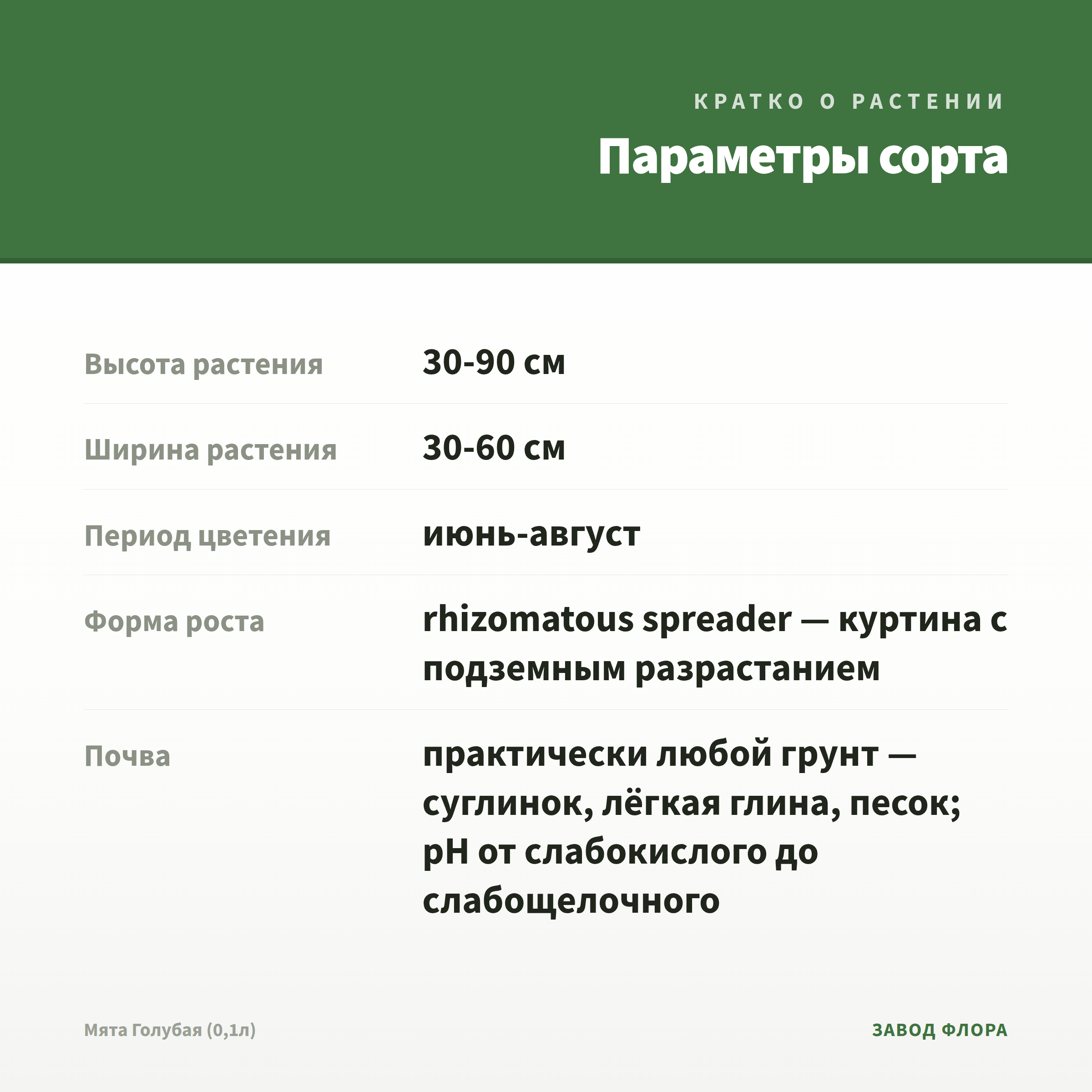 КРАТКО О РАСТЕНИИ

Параметры сорта

| Высота растения | 30-90 см |
|---|---|
| Ширина растения | 30-60 см |
| Период цветения | июнь-август |
| Форма роста | rhizomatous spreader — куртина с подземным разрастанием |
| Почва | практически любой грунт — суглинок, лёгкая глина, песок; pH от слабокислого до слабощелочного |

Мята Голубая (0,1л)

ЗАВОД ФЛОРА